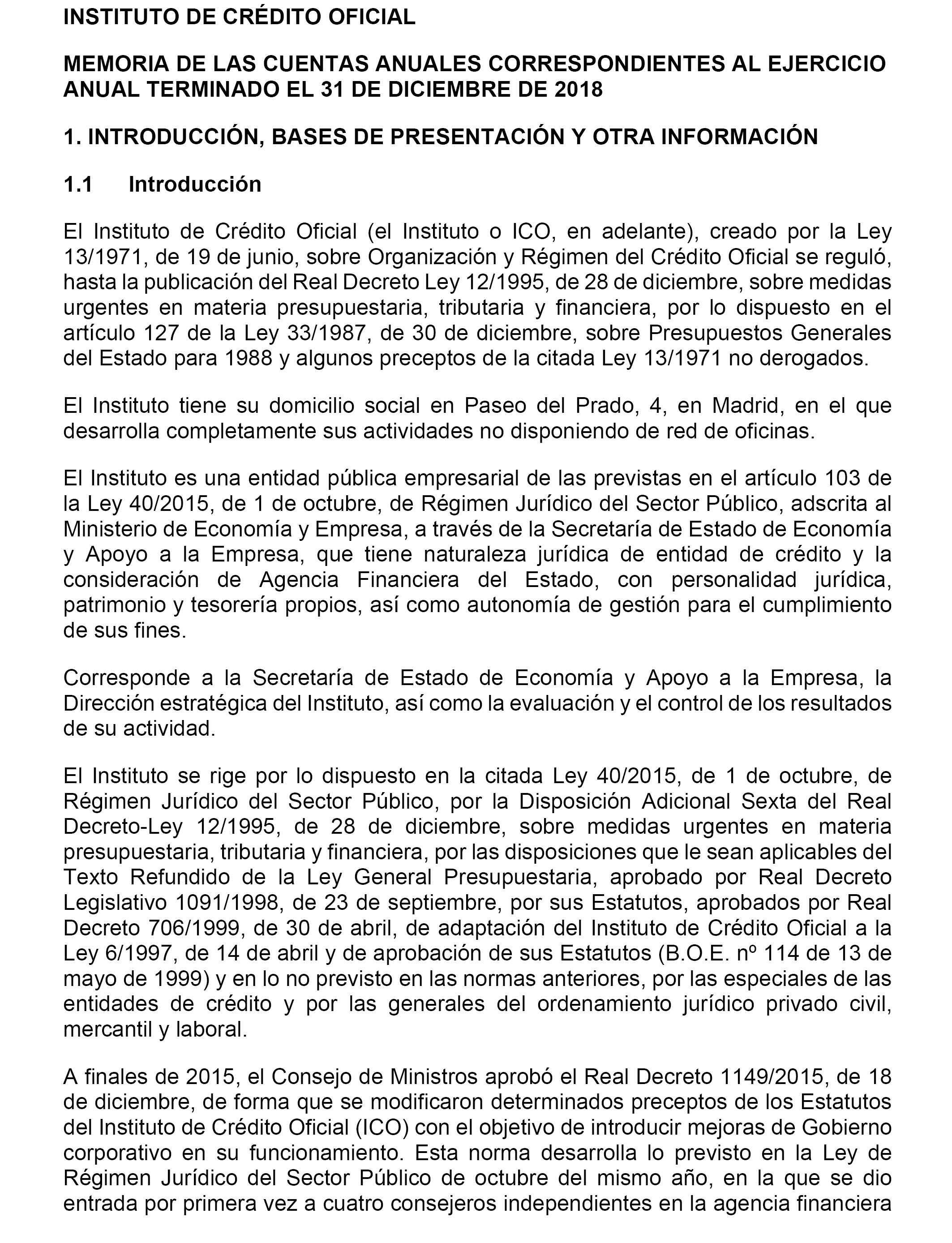 INSTITUTO DE CRÉDITO OFICIAL

MEMORIA DE LAS CUENTAS ANUALES CORRESPONDIENTES AL EJERCICIO ANUAL TERMINADO EL 31 DE DICIEMBRE DE 2018

1. INTRODUCCIÓN, BASES DE PRESENTACIÓN Y OTRA INFORMACIÓN

1.1 Introducción

El Instituto de Crédito Oficial (el Instituto o ICO, en adelante), creado por la Ley 13/1971, de 19 de junio, sobre Organización y Régimen del Crédito Oficial se reguló, hasta la publicación del Real Decreto Ley 12/1995, de 28 de diciembre, sobre medidas urgentes en materia presupuestaria, tributaria y financiera, por lo dispuesto en el artículo 127 de la Ley 33/1987, de 30 de diciembre, sobre Presupuestos Generales del Estado para 1988 y algunos preceptos de la citada Ley 13/1971 no derogados.

El Instituto tiene su domicilio social en Paseo del Prado, 4, en Madrid, en el que desarrolla completamente sus actividades no disponiendo de red de oficinas.

El Instituto es una entidad pública empresarial de las previstas en el artículo 103 de la Ley 40/2015, de 1 de octubre, de Régimen Jurídico del Sector Público, adscrita al Ministerio de Economía y Empresa, a través de la Secretaría de Estado de Economía y Apoyo a la Empresa, que tiene naturaleza jurídica de entidad de crédito y la consideración de Agencia Financiera del Estado, con personalidad jurídica, patrimonio y tesorería propios, así como autonomía de gestión para el cumplimiento de sus fines.

Corresponde a la Secretaría de Estado de Economía y Apoyo a la Empresa, la Dirección estratégica del Instituto, así como la evaluación y el control de los resultados de su actividad.

El Instituto se rige por lo dispuesto en la citada Ley 40/2015, de 1 de octubre, de Régimen Jurídico del Sector Público, por la Disposición Adicional Sexta del Real Decreto-Ley 12/1995, de 28 de diciembre, sobre medidas urgentes en materia presupuestaria, tributaria y financiera, por las disposiciones que le sean aplicables del Texto Refundido de la Ley General Presupuestaria, aprobado por Real Decreto Legislativo 1091/1998, de 23 de septiembre, por sus Estatutos, aprobados por Real Decreto 706/1999, de 30 de abril, de adaptación del Instituto de Crédito Oficial a la Ley 6/1997, de 14 de abril y de aprobación de sus Estatutos (B.O.E. nº 114 de 13 de mayo de 1999) y en lo no previsto en las normas anteriores, por las especiales de las entidades de crédito y por las generales del ordenamiento jurídico privado civil, mercantil y laboral.

A finales de 2015, el Consejo de Ministros aprobó el Real Decreto 1149/2015, de 18 de diciembre, de forma que se modificaron determinados preceptos de los Estatutos del Instituto de Crédito Oficial (ICO) con el objetivo de introducir mejoras de Gobierno corporativo en su funcionamiento. Esta norma desarrolla lo previsto en la Ley de Régimen Jurídico del Sector Público de octubre del mismo año, en la que se dio entrada por primera vez a cuatro consejeros independientes en la agencia financiera